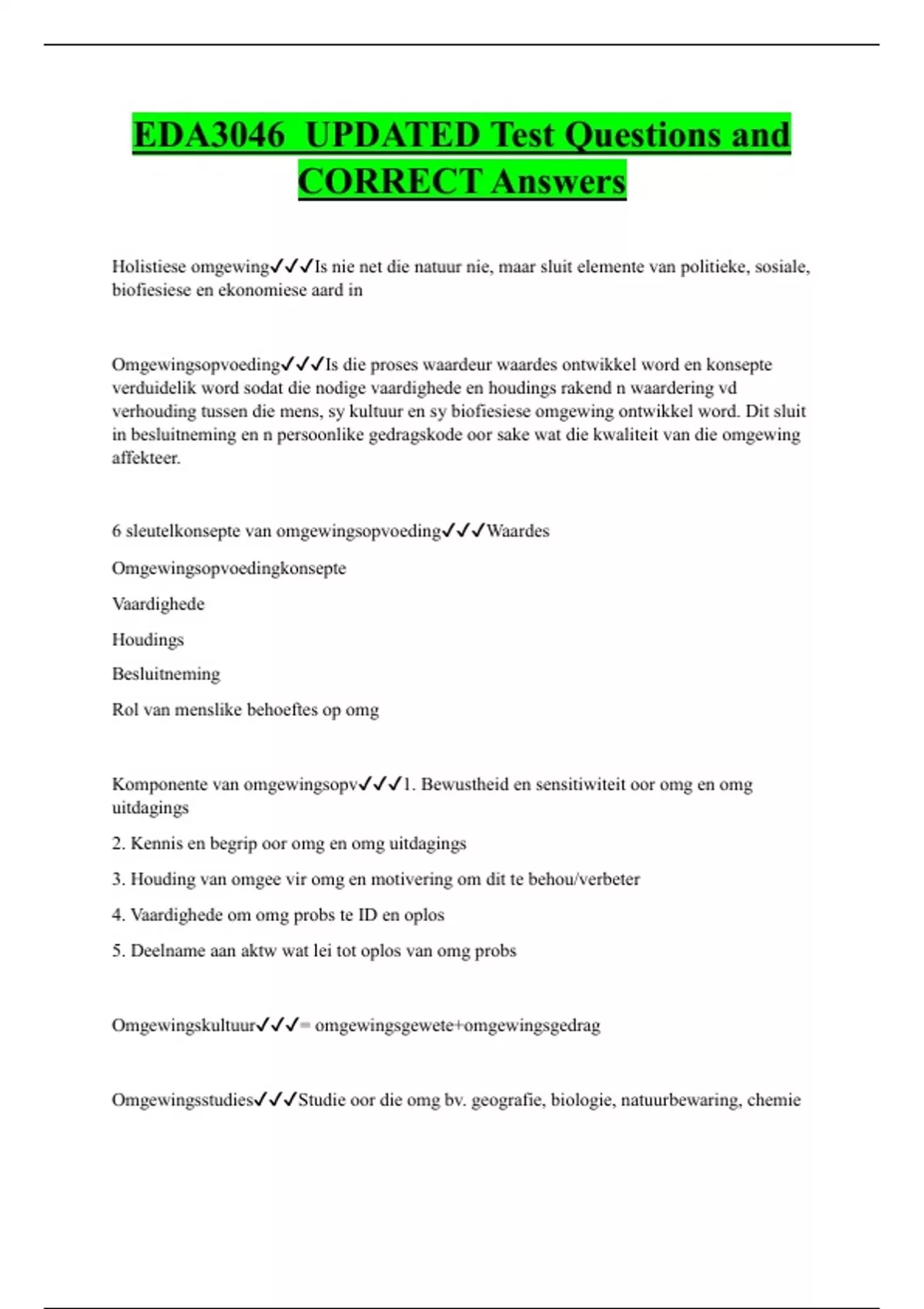 EDA3046 UPDATED Test Questions and CORRECT Answers

Holistiese omgewing✓✓✓Is nie net die natuur nie, maar sluit elemente van politieke, sosiale, biofiesiese en ekonomiese aard in

Omgewingsopvoeding✓✓✓Is die proses waardeur waardes ontwikkel word en konsepte verduidelik word sodat die nodige vaardighede en houdings rakend n waardering vd verhouding tussen die mens, sy kultuur en sy biofiesiese omgewing ontwikkel word. Dit sluit in besluitneming en n persoonlike gedragskode oor sake wat die kwaliteit van die omgewing affekteer.

6 sleutelkonsepte van omgewingsopvoeding✓✓✓Waardes

Omgewingsopvoedingkonsepte

Vaardighede

Houdings

Besluitneming

Rol van menslike behoeftes op omg

Komponente van omgewingsopv✓✓✓1. Bewustheid en sensitiwiteit oor omg en omg uitdagings

2. Kennis en begrip oor omg en omg uitdagings

3. Houding van omgee vir omg en motivering om dit te behou/verbeter

4. Vaardighede om omg probs te ID en oplos

5. Deelname aan aktw wat lei tot oplos van omg probs

Omgewingskultuur✓✓✓= omgewingsgewete+omgewingsgedrag

Omgewingsstudies✓✓✓Studie oor die omg bv. geografie, biologie, natuurbewaring, chemie